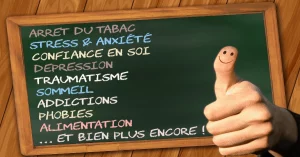 ARRET DU TABAC
STRESS & ANXIÉTÉ
CONFIANCE EN SOI
DEPRESSION
TRAUMATISME
SOMMEIL
ADDICTIONS
PHOBIES
ALIMENTATION
... ET BIEN PLUS ENCORE !